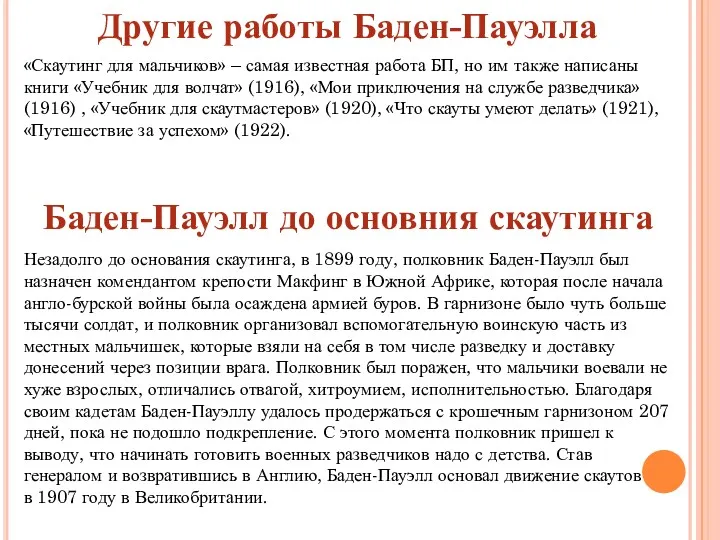 Другие работы Баден-Пауэлла

«Скаутинг для мальчиков» – самая известная работа БП, но им также написаны книги «Учебник для волчат» (1916), «Мои приключения на службе разведчика» (1916) , «Учебник для скаутмастеров» (1920), «Что скауты умеют делать» (1921), «Путешествие за успехом» (1922).

Баден-Пауэлл до основния скаутинга

Незадолго до основания скаутинга, в 1899 году, полковник Баден-Пауэлл был назначен комендантом крепости Макфинг в Южной Африке, которая после начала англо-бурской войны была осаждена армией буров. В гарнизоне было чуть больше тысячи солдат, и полковник организовал вспомогательную воинскую часть из местных мальчишек, которые взяли на себя в том числе разведку и доставку донесений через позиции врага. Полковник был поражен, что мальчики воевали не хуже взрослых, отличались отвагой, хитроумием, исполнительностью. Благодаря своим кадетам Баден-Пауэллу удалось продержаться с крошечным гарнизоном 207 дней, пока не подошло подкрепление. С этого момента полковник пришел к выводу, что начинать готовить военных разведчиков надо с детства. Став генералом и возвратившись в Англию, Баден-Пауэлл основал движение скаутов в 1907 году в Великобритании.